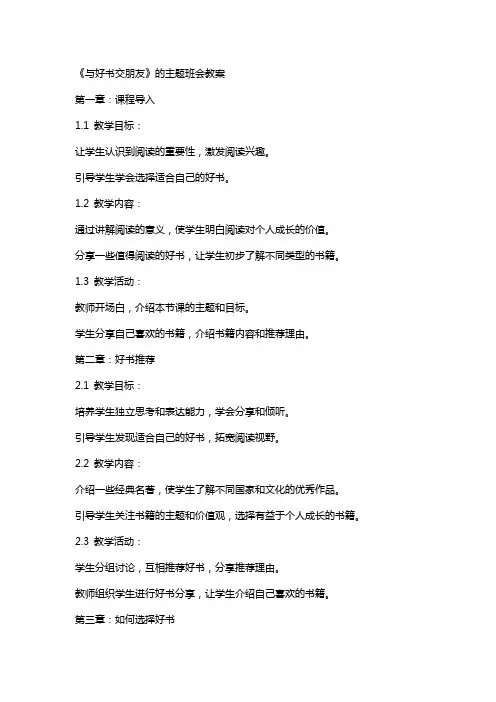 《与好书交朋友》的主题班会教案

第一章：课程导入

1.1 教学目标：

让学生认识到阅读的重要性，激发阅读兴趣。

引导学生学会选择适合自己的好书。

1.2 教学内容：

通过讲解阅读的意义，使学生明白阅读对个人成长的价值。

分享一些值得阅读的好书，让学生初步了解不同类型的书籍。

1.3 教学活动：

教师开场白，介绍本节课的主题和目标。

学生分享自己喜欢的书籍，介绍书籍内容和推荐理由。

第二章：好书推荐

2.1 教学目标：

培养学生独立思考和表达能力，学会分享和倾听。

引导学生发现适合自己的好书，拓宽阅读视野。

2.2 教学内容：

介绍一些经典名著，使学生了解不同国家和文化的优秀作品。

引导学生关注书籍的主题和价值观，选择有益于个人成长的书籍。

2.3 教学活动：

学生分组讨论，互相推荐好书，分享推荐理由。

教师组织学生进行好书分享，让学生介绍自己喜欢的书籍。

第三章：如何选择好书